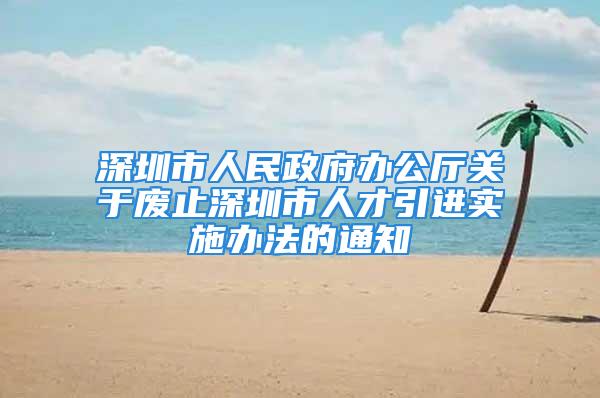 深圳市人民政府办公厅关于废止深圳市人才引进实施办法的通知